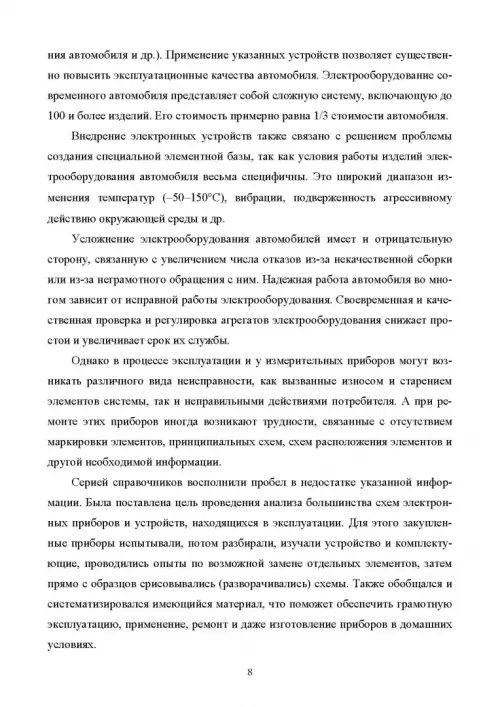 ния автомобиля и др.). Применение указанных устройств позволяет существенно повысить эксплуатационные качества автомобиля. Электрооборудование современного автомобиля представляет собой сложную систему, включающую до 100 и более изделий. Его стоимость примерно равна 1/3 стоимости автомобиля.

Внедрение электронных устройств также связано с решением проблемы создания специальной элементной базы, так как условия работы изделий электрооборудования автомобиля весьма специфичны. Это широкий диапазон изменения температур (–50–150°С), вибрации, подверженность агрессивному действию окружающей среды и др.

Усложнение электрооборудования автомобилей имеет и отрицательную сторону, связанную с увеличением числа отказов из-за некачественной сборки или из-за неграмотного обращения с ним. Надежная работа автомобиля во многом зависит от исправной работы электрооборудования. Своевременная и качественная проверка и регулировка агрегатов электрооборудования снижает простои и увеличивает срок их службы.

Однако в процессе эксплуатации и у измерительных приборов могут возникать различного вида неисправности, как вызванные износом и старением элементов системы, так и неправильными действиями потребителя. А при ремонте этих приборов иногда возникают трудности, связанные с отсутствием маркировки элементов, принципиальных схем, схем расположения элементов и другой необходимой информации.

Серией справочников восполнили пробел в недостатке указанной информации. Была поставлена цель проведения анализа большинства схем электронных приборов и устройств, находящихся в эксплуатации. Для этого закупленные приборы испытывали, потом разбирали, изучали устройство и комплектующие, проводились опыты по возможной замене отдельных элементов, затем прямо с образцов срисовывались (разворачивались) схемы. Также обобщался и систематизировался имеющийся материал, что поможет обеспечить грамотную эксплуатацию, применение, ремонт и даже изготовление приборов в домашних условиях.

8